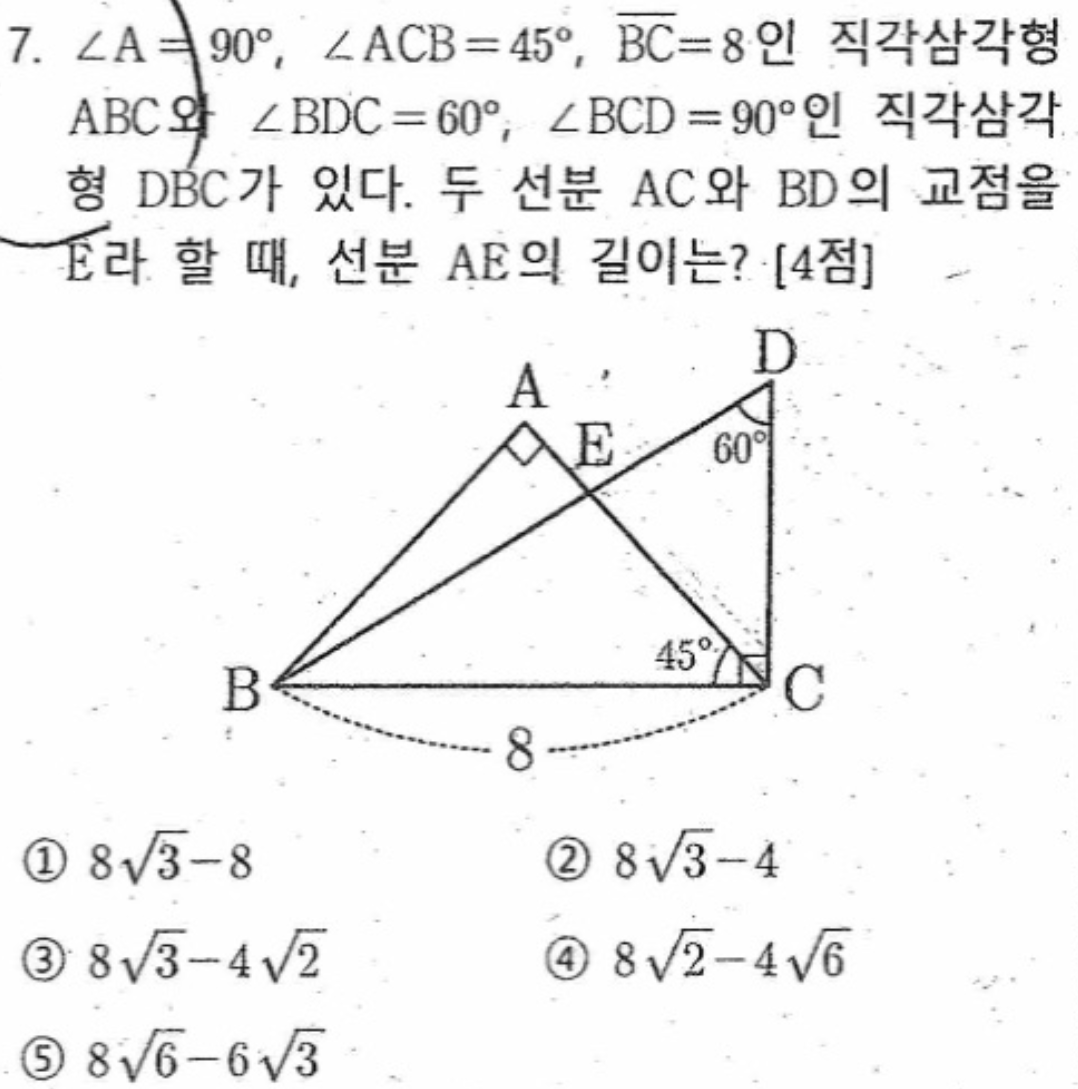 7. $\angle A = 90°$, $\angle ACB = 45°$, $\overline{BC} = 8$인 직각삼각형 ABC와 $\angle BDC = 60°$, $\angle BCD = 90°$인 직각삼각형 DBC가 있다. 두 선분 AC와 BD의 교점을 E라 할 때, 선분 AE의 길이는? [4점]

A
D
E
60°
45°
B
C
8

① $8\sqrt{3}-8$
② $8\sqrt{3}-4$
③ $8\sqrt{3}-4\sqrt{2}$
④ $8\sqrt{2}-4\sqrt{6}$
⑤ $8\sqrt{6}-6\sqrt{3}$